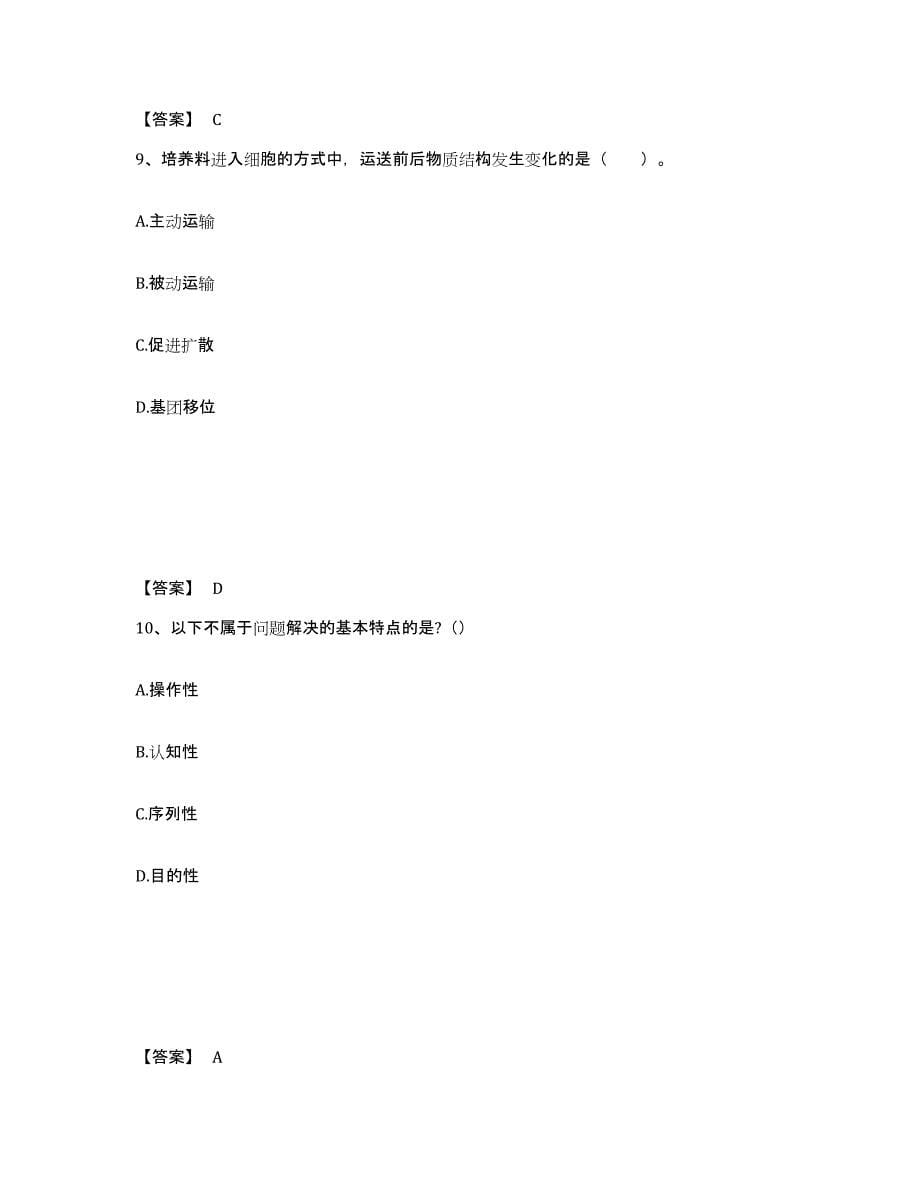 【答案】 C

9、培养料进入细胞的方式中，运送前后物质结构发生变化的是（　　）。

A.主动运输

B.被动运输

C.促进扩散

D.基团移位

【答案】 D

10、以下不属于问题解决的基本特点的是?()

A.操作性

B.认知性

C.序列性

D.目的性

【答案】 A